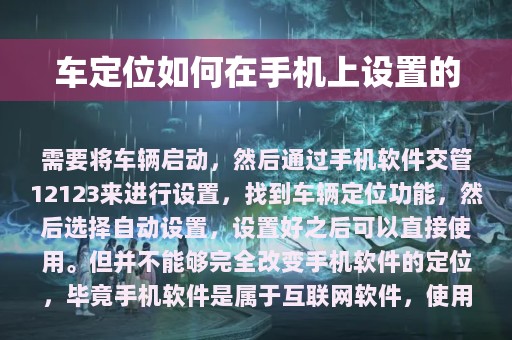 车定位如何在手机上设置的

需要将车辆启动，然后通过手机软件交管12123来进行设置，找到车辆定位功能，然后选择自动设置，设置好之后可以直接使用。但并不能够完全改变手机软件的定位，毕竟手机软件是属于互联网软件，使用